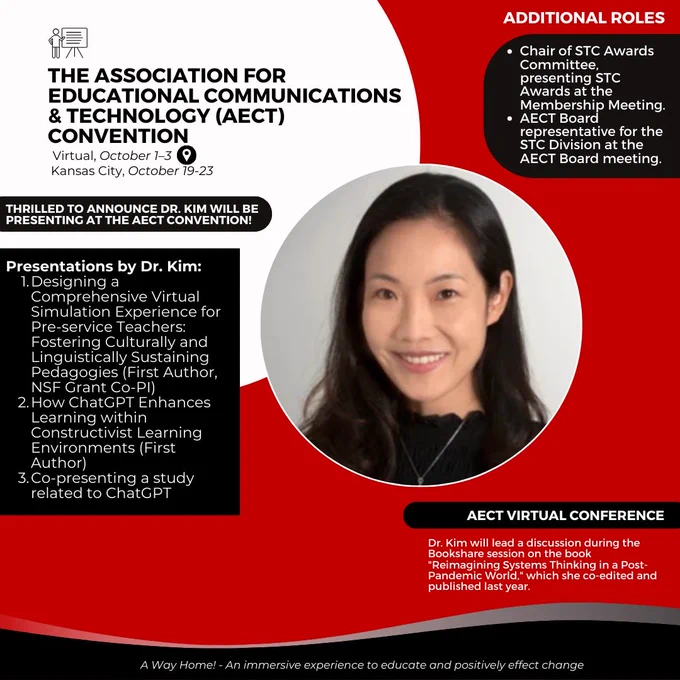 THE ASSOCIATION FOR EDUCATIONAL COMMUNICATIONS & TECHNOLOGY (AECT) CONVENTION

Virtual, October 1–3
Kansas City, October 19-23

THRILLED TO ANNOUNCE DR. KIM WILL BE PRESENTING AT THE AECT CONVENTION!

Presentations by Dr. Kim:
1. Designing a Comprehensive Virtual Simulation Experience for Pre-service Teachers: Fostering Culturally and Linguistically Sustaining Pedagogies (First Author, NSF Grant Co-PI)
2. How ChatGPT Enhances Learning within Constructivist Learning Environments (First Author)
3. Co-presenting a study related to ChatGPT

ADDITIONAL ROLES

• Chair of STC Awards Committee, presenting STC Awards at the Membership Meeting.
• AECT Board representative for the STC Division at the AECT Board meeting.

AECT VIRTUAL CONFERENCE

Dr. Kim will lead a discussion during the Bookshare session on the book "Reimagining Systems Thinking in a Post-Pandemic World," which she co-edited and published last year.

A Way Home! - An immersive experience to educate and positively effect change